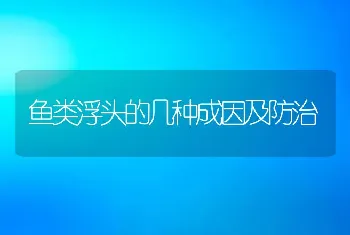 鱼类浮头的几种成因及防治